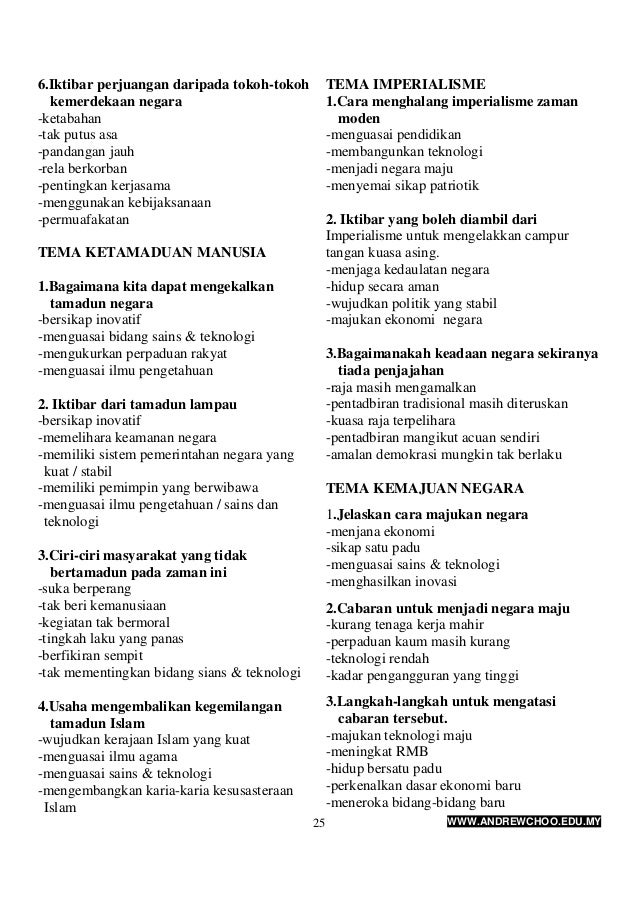 6.Iktibar perjuangan daripada tokoh-tokoh kemerdekaan negara
-ketabahan
-tak putus asa
-pandangan jauh
-rela berkorban
-pentingkan kerjasama
-menggunakan kebijaksanaan
-permuafakatan

TEMA KETAMADUAN MANUSIA

1.Bagaimana kita dapat mengekalkan tamadun negara
-bersikap inovatif
-menguasai bidang sains & teknologi
-mengukurkan perpaduan rakyat
-menguasai ilmu pengetahuan

2. Iktibar dari tamadun lampau
-bersikap inovatif
-memelihara keamanan negara
-memiliki sistem pemerintahan negara yang kuat / stabil
-memiliki pemimpin yang berwibawa
-menguasai ilmu pengetahuan / sains dan teknologi

3.Ciri-ciri masyarakat yang tidak bertamadun pada zaman ini
-suka berperang
-tak beri kemanusiaan
-kegiatan tak bermoral
-tingkah laku yang panas
-berfikiran sempit
-tak mementingkan bidang sians & teknologi

4.Usaha mengembalikan kegemilangan tamadun Islam
-wujudkan kerajaan Islam yang kuat
-menguasai ilmu agama
-menguasai sains & teknologi
-mengembangkan karia-karia kesusasteraan Islam

TEMA IMPERIALISME
1.Cara menghalang imperialisme zaman moden
-menguasai pendidikan
-membangunkan teknologi
-menjadi negara maju
-menyemai sikap patriotik

2. Iktibar yang boleh diambil dari Imperialisme untuk mengelakkan campur tangan kuasa asing.
-menjaga kedaulatan negara
-hidup secara aman
-wujudkan politik yang stabil
-majukan ekonomi negara

3.Bagaimanakah keadaan negara sekiranya tiada penjajahan
-raja masih mengamalkan
-pentadbiran tradisional masih diteruskan
-kuasa raja terpelihara
-pentadbiran mangikut acuan sendiri
-amalan demokrasi mungkin tak berlaku

TEMA KEMAJUAN NEGARA

1.Jelaskan cara majukan negara
-menjana ekonomi
-sikap satu padu
-menguasai sains & teknologi
-menghasilkan inovasi

2.Cabaran untuk menjadi negara maju
-kurang tenaga kerja mahir
-perpaduan kaum masih kurang
-teknologi rendah
-kadar pengangguran yang tinggi

3.Langkah-langkah untuk mengatasi cabaran tersebut.
-majukan teknologi maju
-meningkat RMB
-hidup bersatu padu
-perkenalkan dasar ekonomi baru
-meneroka bidang-bidang baru

25

WWW.ANDREWCHOO.EDU.MY